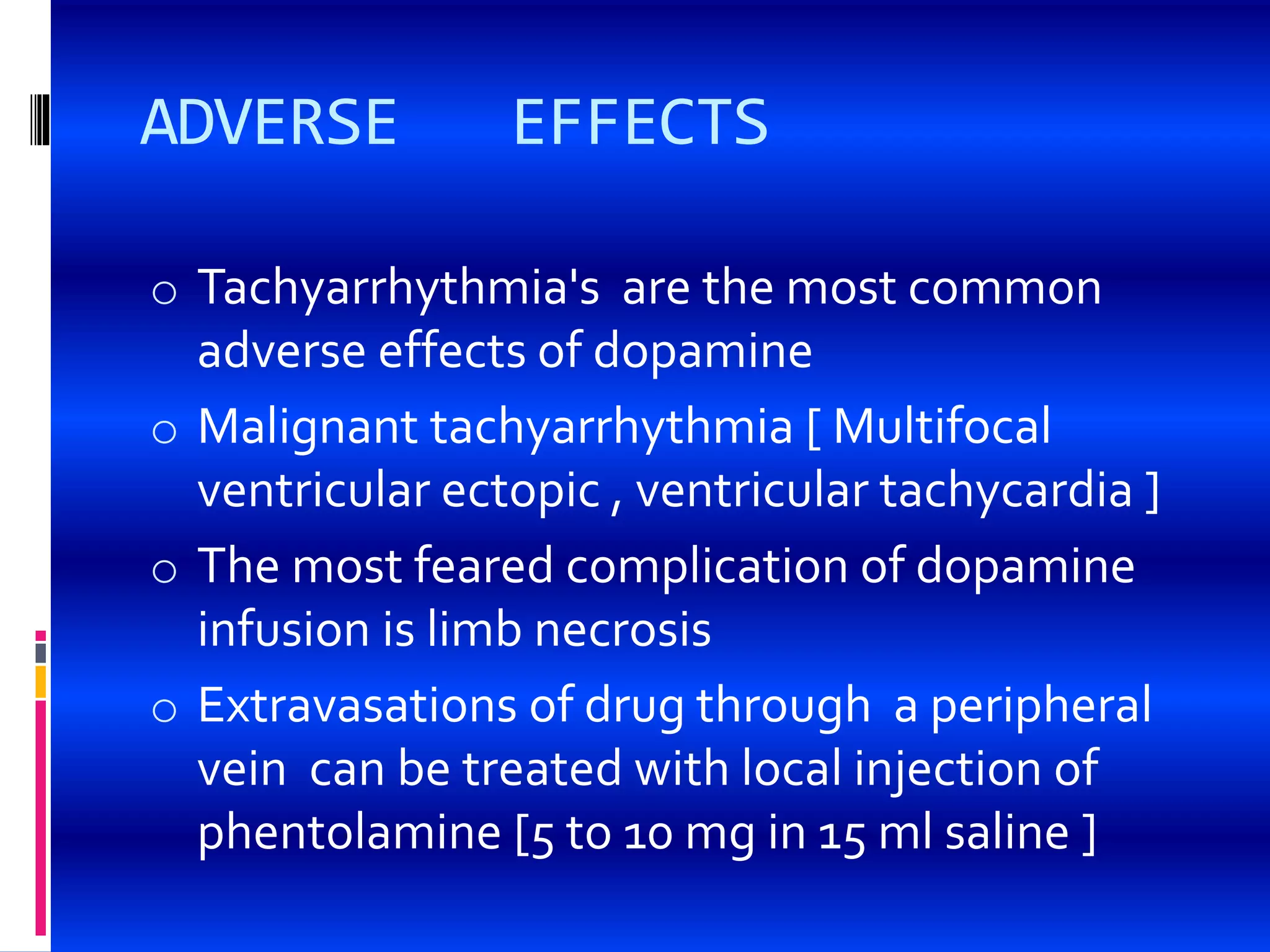 ADVERSE EFFECTS

○ Tachyarrhythmia's are the most common adverse effects of dopamine

○ Malignant tachyarrhythmia [ Multifocal ventricular ectopic , ventricular tachycardia ]

○ The most feared complication of dopamine infusion is limb necrosis

○ Extravasations of drug through a peripheral vein can be treated with local injection of phentolamine [5 to 10 mg in 15 ml saline ]